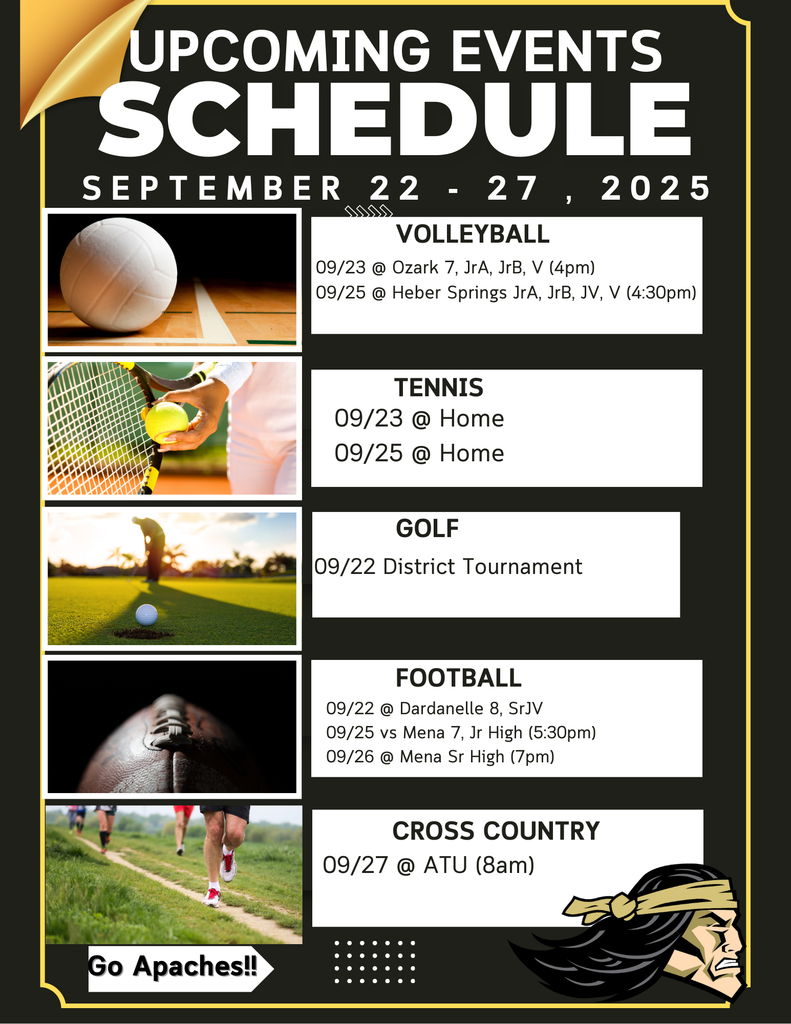 UPCOMING EVENTS
SCHEDULE
SEPTEMBER 22 - 27 , 2025

VOLLEYBALL
09/23 @ Ozark 7, JrA, JrB, V (4pm)
09/25 @ Heber Springs JrA, JrB, JV, V (4:30pm)

TENNIS
09/23 @ Home
09/25 @ Home

GOLF
09/22 District Tournament

FOOTBALL
09/22 @ Dardanelle 8, SrJV
09/25 vs Mena 7, Jr High (5:30pm)
09/26 @ Mena Sr High (7pm)

CROSS COUNTRY
09/27 @ ATU (8am)

Go Apaches!!